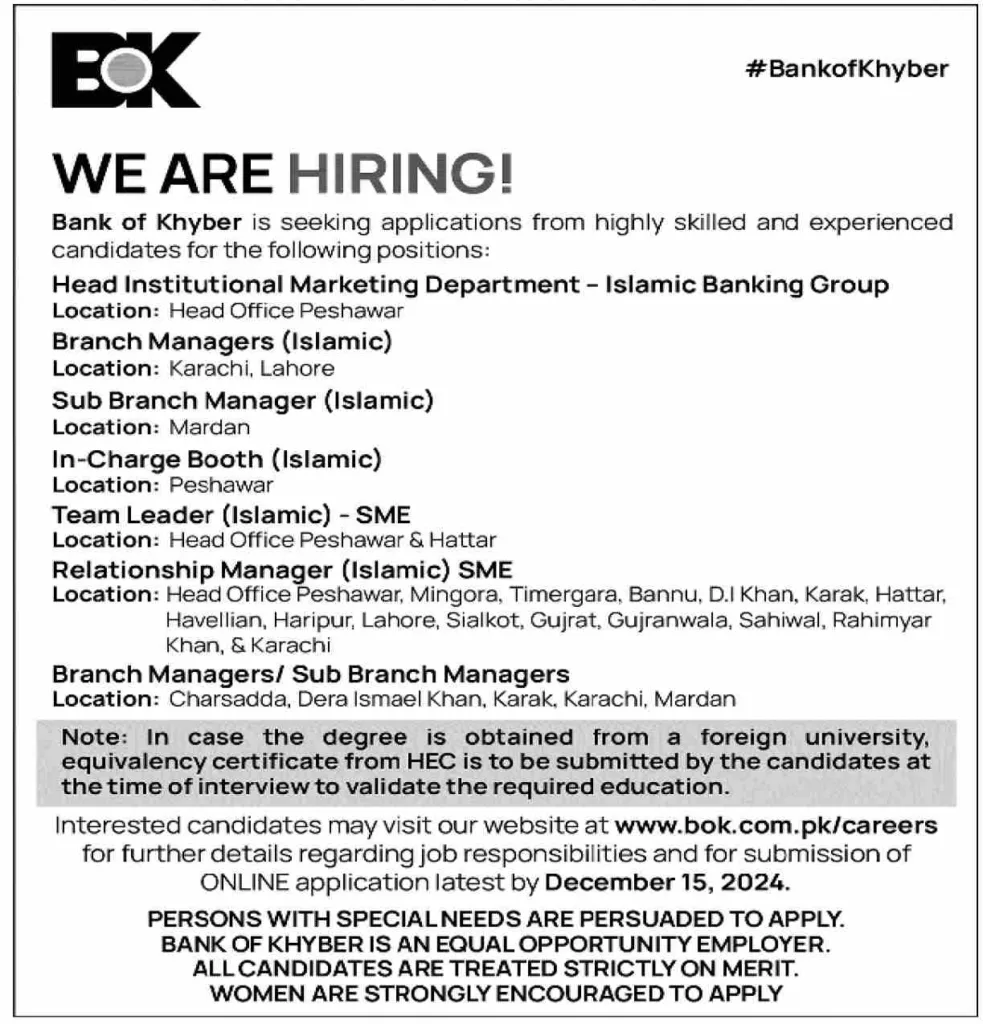 BOK

#BankofKhyber

WE ARE HIRING!

Bank of Khyber is seeking applications from highly skilled and experienced candidates for the following positions:

Head Institutional Marketing Department - Islamic Banking Group
Location: Head Office Peshawar

Branch Managers (Islamic)
Location: Karachi, Lahore

Sub Branch Manager (Islamic)
Location: Mardan

In-Charge Booth (Islamic)
Location: Peshawar

Team Leader (Islamic) - SME
Location: Head Office Peshawar & Hattar

Relationship Manager (Islamic) SME
Location: Head Office Peshawar, Mingora, Timergara, Bannu, D.I Khan, Karak, Hattar, Havellian, Haripur, Lahore, Sialkot, Gujrat, Gujranwala, Sahiwal, Rahimyar Khan, & Karachi

Branch Managers/ Sub Branch Managers
Location: Charsadda, Dera Ismael Khan, Karak, Karachi, Mardan

Note: In case the degree is obtained from a foreign university, equivalency certificate from HEC is to be submitted by the candidates at the time of interview to validate the required education.

Interested candidates may visit our website at www.bok.com.pk/careers for further details regarding job responsibilities and for submission of ONLINE application latest by December 15, 2024.

PERSONS WITH SPECIAL NEEDS ARE PERSUADED TO APPLY.
BANK OF KHYBER IS AN EQUAL OPPORTUNITY EMPLOYER.
ALL CANDIDATES ARE TREATED STRICTLY ON MERIT.
WOMEN ARE STRONGLY ENCOURAGED TO APPLY